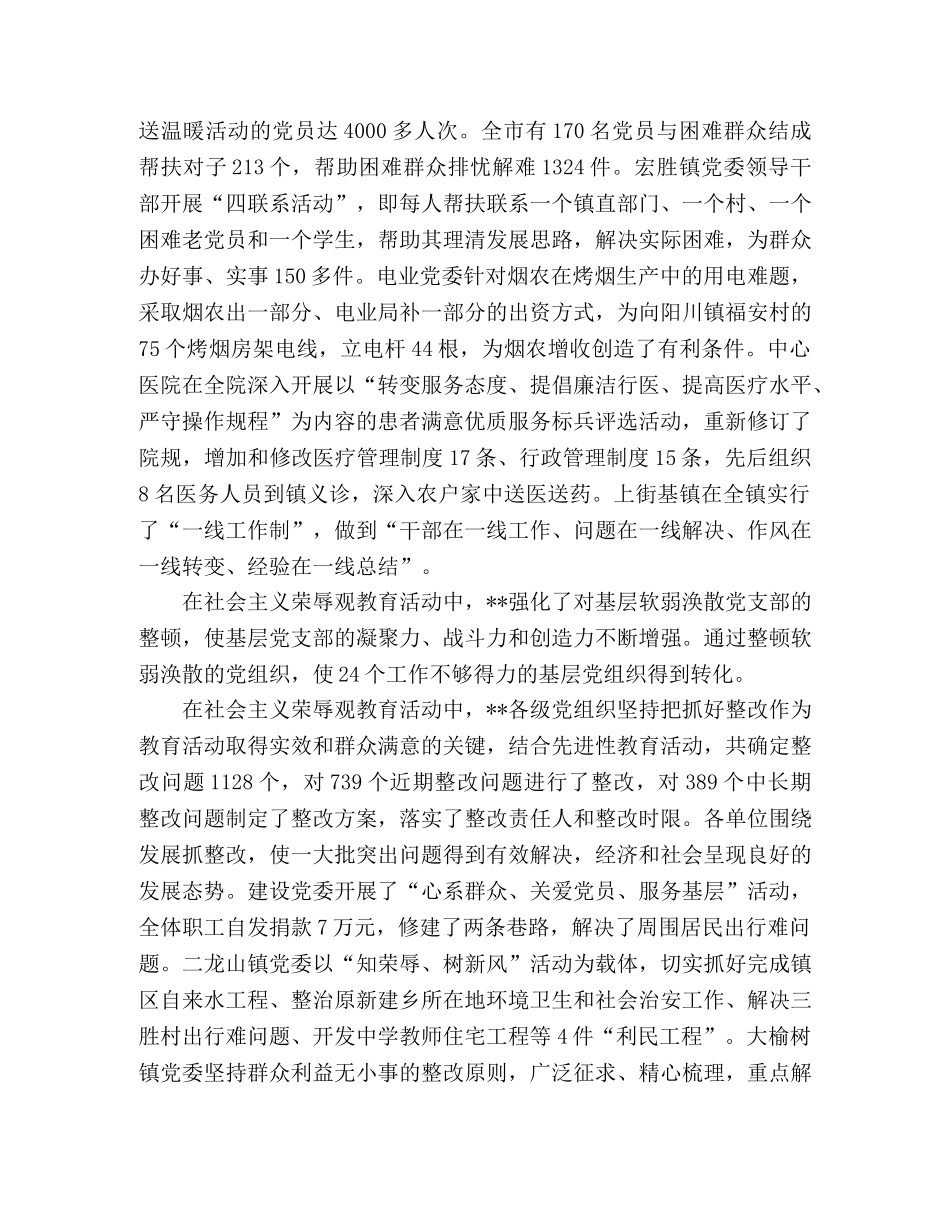 送温暖活动的党员达4000多人次。全市有170名党员与困难群众结成帮扶对子213个，帮助困难群众排忧解难1324件。宏胜镇党委领导干部开展“四联系活动”，即每人帮扶联系一个镇直部门、一个村、一个困难老党员和一个学生，帮助其理清发展思路，解决实际困难，为群众办好事、实事150多件。电业党委针对烟农在烤烟生产中的用电难题，采取烟农出一部分、电业局补一部分的出资方式，为向阳川镇福安村的75个烤烟房架电线，立电杆44根，为烟农增收创造了有利条件。中心医院在全院深入开展以“转变服务态度、提倡廉洁行医、提高医疗水平、严守操作规程”为内容的患者满意优质服务标兵评选活动，重新修订了院规，增加和修改医疗管理制度17条、行政管理制度15条，先后组织8名医务人员到镇义诊，深入农户家中送医送药。上街基镇在全镇实行了“一线工作制”，做到“干部在一线工作、问题在一线解决、作风在一线转变、经验在一线总结”。

在社会主义荣辱观教育活动中，**强化了对基层软弱涣散党支部的整顿，使基层党支部的凝聚力、战斗力和创造力不断增强。通过整顿软弱涣散的党组织，使24个工作不够得力的基层党组织得到转化。

在社会主义荣辱观教育活动中，**各级党组织坚持把抓好整改作为教育活动取得实效和群众满意的关键，结合先进性教育活动，共确定整改问题1128个，对739个近期整改问题进行了整改，对389个中长期整改问题制定了整改方案，落实了整改责任人和整改时限。各单位围绕发展抓整改，使一大批突出问题得到有效解决，经济和社会呈现良好的发展态势。建设党委开展了“心系群众、关爱党员、服务基层”活动，全体职工自发捐款7万元，修建了两条巷路，解决了周围居民出行难问题。二龙山镇党委以“知荣辱、树新风”活动为载体，切实抓好完成镇区自来水工程、整治原新建乡所在地环境卫生和社会治安工作、解决三胜村出行难问题、开发中学教师住宅工程等4件“利民工程”。大榆树镇党委坚持群众利益无小事的整改原则，广泛征求、精心梳理，重点解